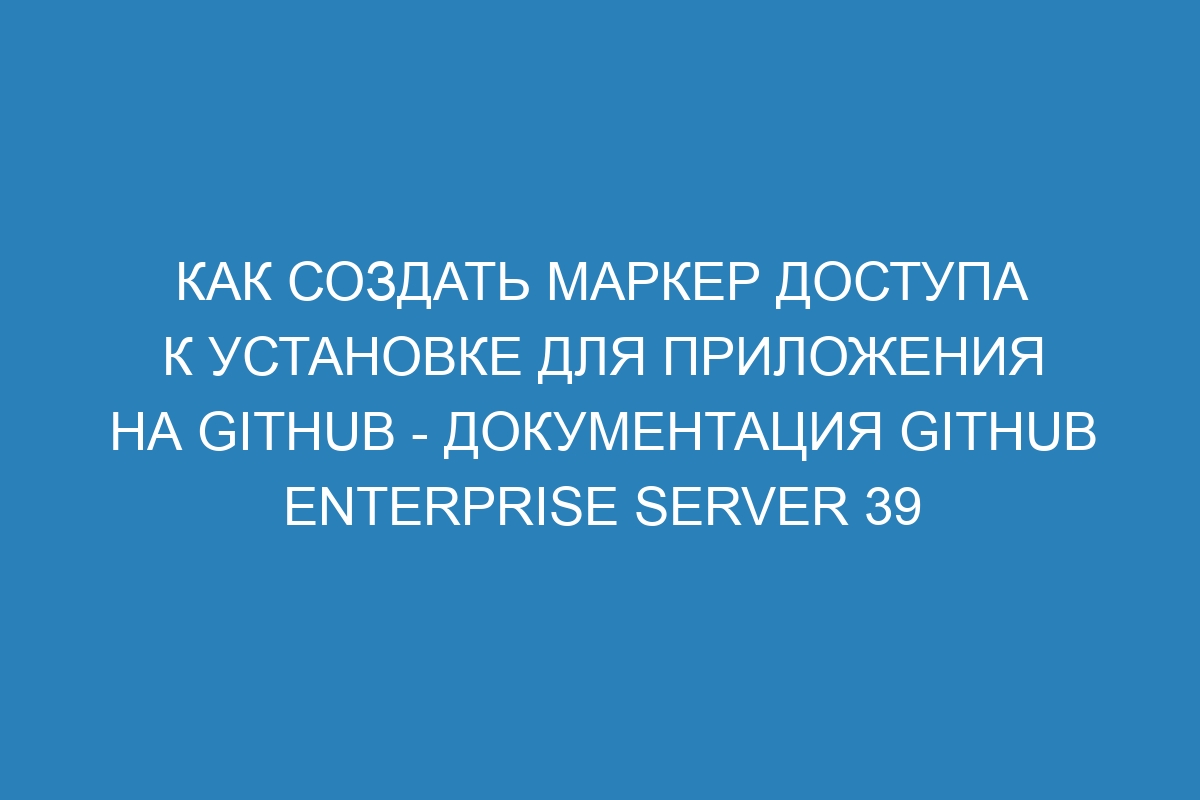 КАК СОЗДАТЬ МАРКЕР ДОСТУПА К УСТАНОВКЕ ДЛЯ ПРИЛОЖЕНИЯ НА GITHUB - ДОКУМЕНТАЦИЯ GITHUB ENTERPRISE SERVER 39